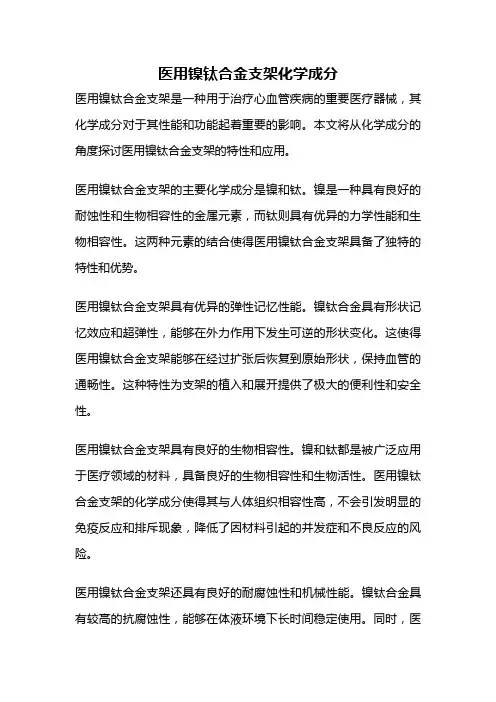 医用镍钛合金支架化学成分

医用镍钛合金支架是一种用于治疗心血管疾病的重要医疗器械，其化学成分对于其性能和功能起着重要的影响。本文将从化学成分的角度探讨医用镍钛合金支架的特性和应用。

医用镍钛合金支架的主要化学成分是镍和钛。镍是一种具有良好的耐蚀性和生物相容性的金属元素，而钛则具有优异的力学性能和生物相容性。这两种元素的结合使得医用镍钛合金支架具备了独特的特性和优势。

医用镍钛合金支架具有优异的弹性记忆性能。镍钛合金具有形状记忆效应和超弹性，能够在外力作用下发生可逆的形状变化。这使得医用镍钛合金支架能够在经过扩张后恢复到原始形状，保持血管的通畅性。这种特性为支架的植入和展开提供了极大的便利性和安全性。

医用镍钛合金支架具有良好的生物相容性。镍和钛都是被广泛应用于医疗领域的材料，具备良好的生物相容性和生物活性。医用镍钛合金支架的化学成分使得其与人体组织相容性高，不会引发明显的免疫反应和排斥现象，降低了因材料引起的并发症和不良反应的风险。

医用镍钛合金支架还具有良好的耐腐蚀性和机械性能。镍钛合金具有较高的抗腐蚀性，能够在体液环境下长时间稳定使用。同时，医